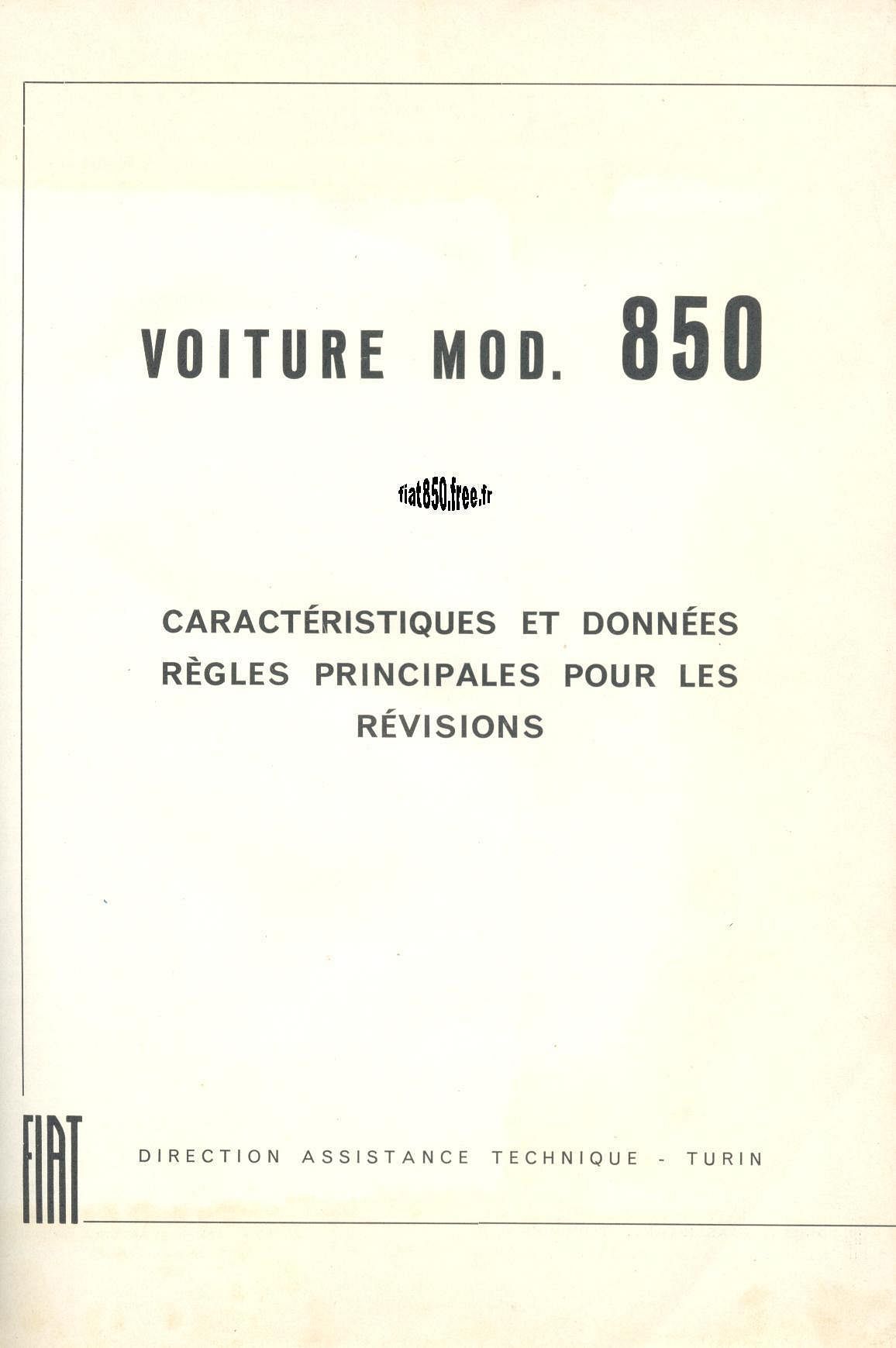 VOITURE MOD. 850

fiat850.free.fr

CARACTÉRISTIQUES ET DONNÉES
RÈGLES PRINCIPALES POUR LES
RÉVISIONS

FIAT

DIRECTION ASSISTANCE TECHNIQUE - TURIN